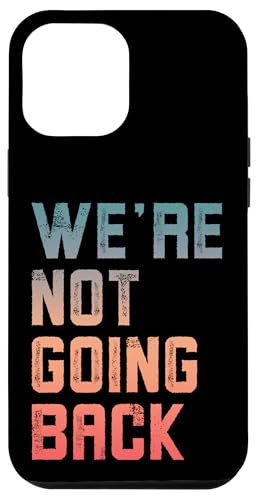 WE'RE
NOT
GOING
BACK